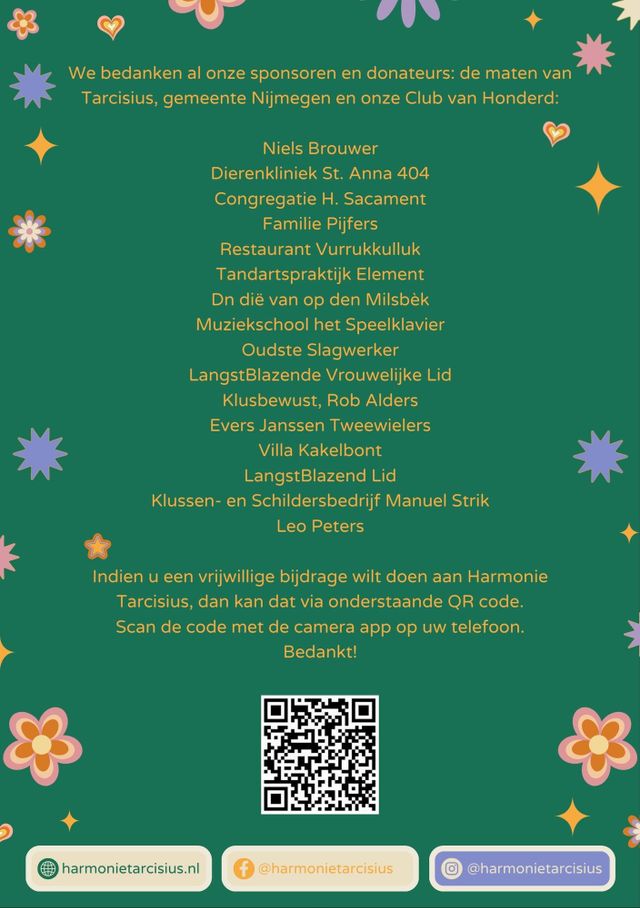 We bedanken al onze sponsoren en donateurs: de maten van Tarcisius, gemeente Nijmegen en onze Club van Honderd:

Niels Brouwer
Dierenkliniek St. Anna 404
Congregatie H. Sacament
Familie Pijfers
Restaurant Vurrukkulluk
Tandartspraktijk Element
Dn dië van op den Milsbèk
Muziekschool het Speelklavier
Oudste Slagwerker
LangstBlazende Vrouwelijke Lid
Klusbewust, Rob Alders
Evers Janssen Tweewielers
Villa Kakelbont
LangstBlazend Lid
Klussen- en Schildersbedrijf Manuel Strik
Leo Peters

Indien u een vrijwillige bijdrage wilt doen aan Harmonie Tarcisius, dan kan dat via onderstaande QR code. Scan de code met de camera app op uw telefoon. Bedankt!

harmonietarcisius.nl
@harmonietarcisius
@harmonietarcisius